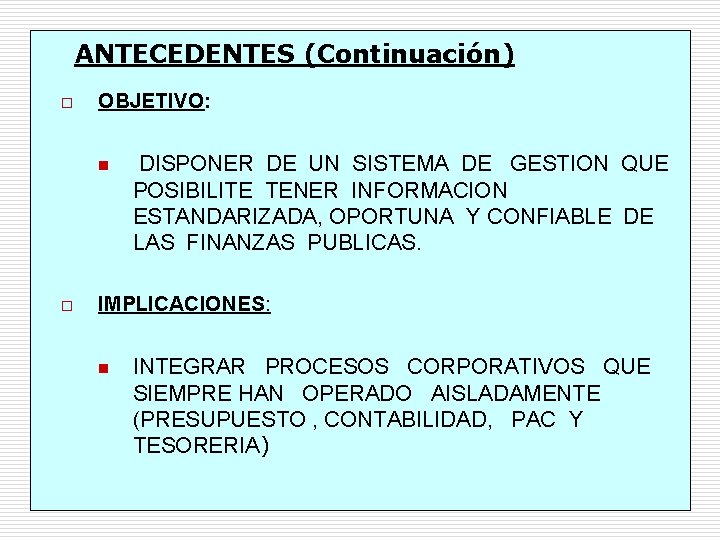 ANTECEDENTES (Continuación)

OBJETIVO:

DISPONER DE UN SISTEMA DE GESTION QUE POSIBILITE TENER INFORMACION ESTANDARIZADA, OPORTUNA Y CONFIABLE DE LAS FINANZAS PUBLICAS.

IMPLICACIONES:

INTEGRAR PROCESOS CORPORATIVOS QUE SIEMPRE HAN OPERADO AISLADAMENTE (PRESUPUESTO , CONTABILIDAD, PAC Y TESORERIA)